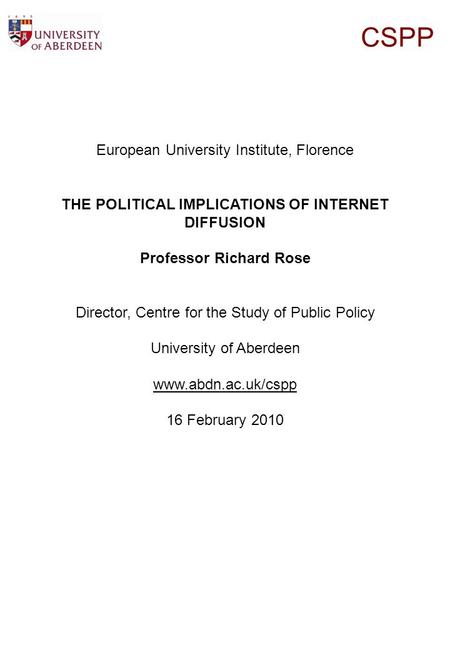 UNIVERSITY OF ABERDEEN

CSPP

European University Institute, Florence

THE POLITICAL IMPLICATIONS OF INTERNET DIFFUSION

Professor Richard Rose

Director, Centre for the Study of Public Policy

University of Aberdeen

www.abdn.ac.uk/cspp

16 February 2010